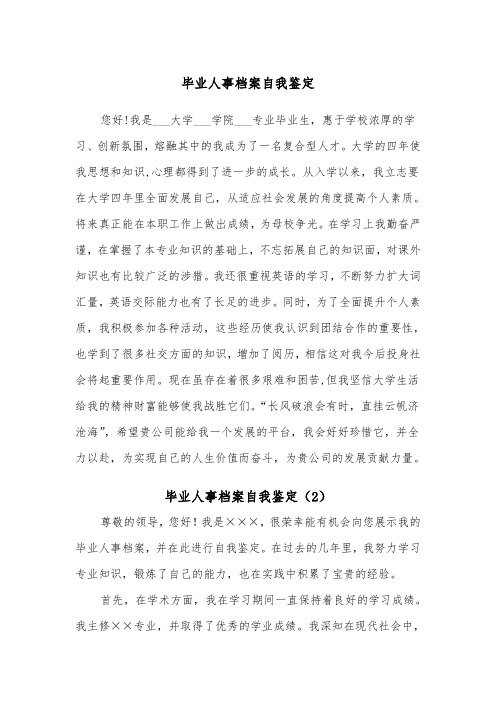 毕业人事档案自我鉴定

您好!我是___大学___学院___专业毕业生，惠于学校浓厚的学习、创新氛围，熔融其中的我成为了一名复合型人才。大学的四年使我思想和知识,心理都得到了进一步的成长。从入学以来，我立志要在大学四年里全面发展自己，从适应社会发展的角度提高个人素质。将来真正能在本职工作上做出成绩，为母校争光。在学习上我勤奋严谨，在掌握了本专业知识的基础上，不忘拓展自己的知识面，对课外知识也有比较广泛的涉猎。我还很重视英语的学习，不断努力扩大词汇量，英语交际能力也有了长足的进步。同时，为了全面提升个人素质，我积极参加各种活动，这些经历使我认识到团结合作的重要性，也学到了很多社交方面的知识，增加了阅历，相信这对我今后投身社会将起重要作用。现在虽存在着很多艰难和困苦,但我坚信大学生活给我的精神财富能够使我战胜它们。“长风破浪会有时，直挂云帆济沧海”，希望贵公司能给我一个发展的平台，我会好好珍惜它，并全力以赴，为实现自己的人生价值而奋斗，为贵公司的发展贡献力量。

毕业人事档案自我鉴定（2）

尊敬的领导，您好！我是×××，很荣幸能有机会向您展示我的毕业人事档案，并在此进行自我鉴定。在过去的几年里，我努力学习专业知识，锻炼了自己的能力，也在实践中积累了宝贵的经验。

首先，在学术方面，我在学习期间一直保持着良好的学习成绩。我主修××专业，并取得了优秀的学业成绩。我深知在现代社会中，